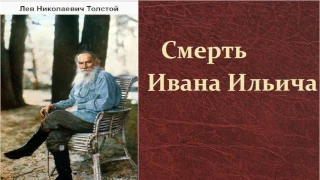 Лев Николаевич Толстой

Смерть
Ивана Ильича